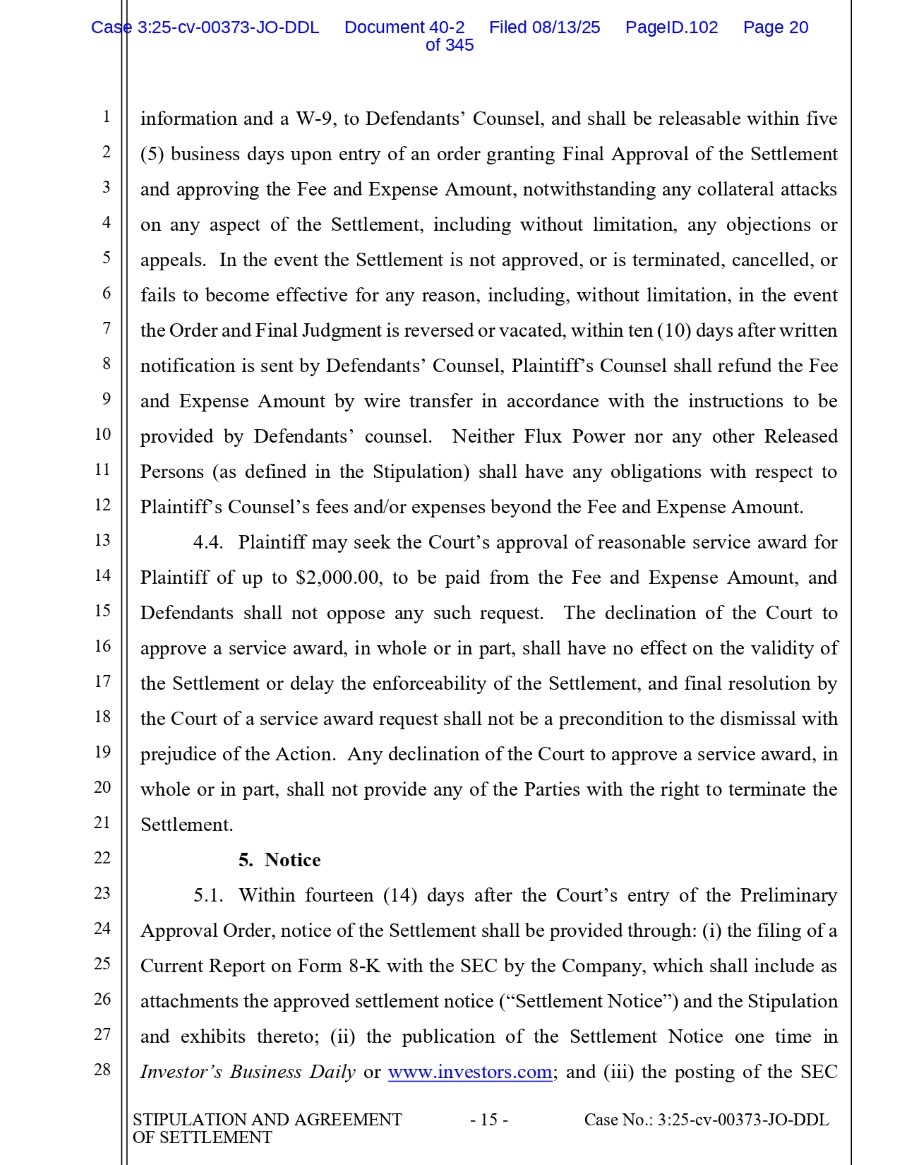 Case 3:25-cv-00373-JO-DDL Document 40-2 Filed 08/13/25 PageID.102 Page 20 of 345

1 information and a W-9, to Defendants' Counsel, and shall be releasable within five
2 (5) business days upon entry of an order granting Final Approval of the Settlement
3 and approving the Fee and Expense Amount, notwithstanding any collateral attacks
4 on any aspect of the Settlement, including without limitation, any objections or
5 appeals. In the event the Settlement is not approved, or is terminated, cancelled, or
6 fails to become effective for any reason, including, without limitation, in the event
7 the Order and Final Judgment is reversed or vacated, within ten (10) days after written
8 notification is sent by Defendants' Counsel, Plaintiff's Counsel shall refund the Fee
9 and Expense Amount by wire transfer in accordance with the instructions to be
10 provided by Defendants' counsel. Neither Flux Power nor any other Released
11 Persons (as defined in the Stipulation) shall have any obligations with respect to
12 Plaintiff's Counsel's fees and/or expenses beyond the Fee and Expense Amount.
13 4.4. Plaintiff may seek the Court's approval of reasonable service award for
14 Plaintiff of up to $2,000.00, to be paid from the Fee and Expense Amount, and
15 Defendants shall not oppose any such request. The declination of the Court to
16 approve a service award, in whole or in part, shall have no effect on the validity of
17 the Settlement or delay the enforceability of the Settlement, and final resolution by
18 the Court of a service award request shall not be a precondition to the dismissal with
19 prejudice of the Action. Any declination of the Court to approve a service award, in
20 whole or in part, shall not provide any of the Parties with the right to terminate the
21 Settlement.
22 5. Notice
23 5.1. Within fourteen (14) days after the Court's entry of the Preliminary
24 Approval Order, notice of the Settlement shall be provided through: (i) the filing of a
25 Current Report on Form 8-K with the SEC by the Company, which shall include as
26 attachments the approved settlement notice ("Settlement Notice") and the Stipulation
27 and exhibits thereto; (ii) the publication of the Settlement Notice one time in
28 Investor's Business Daily or www.investors.com; and (iii) the posting of the SEC

STIPULATION AND AGREEMENT OF SETTLEMENT - 15 - Case No.: 3:25-cv-00373-JO-DDL